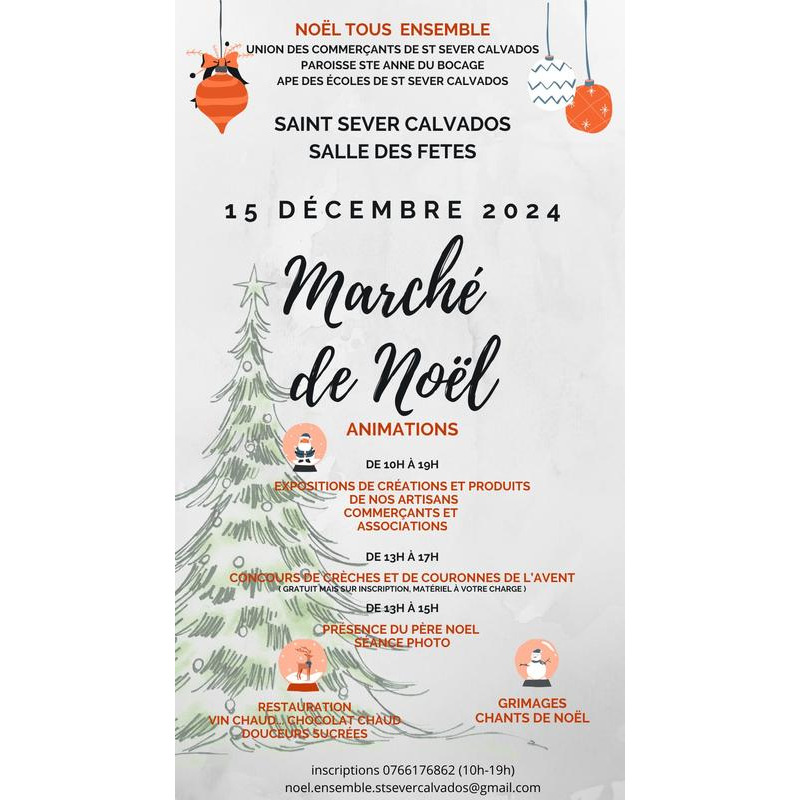 NOËL TOUS ENSEMBLE
UNION DES COMMERÇANTS DE ST SEVER CALVADOS
PAROISSE STE ANNE DU BOCAGE
APE DES ÉCOLES DE ST SEVER CALVADOS

SAINT SEVER CALVADOS
SALLE DES FETES

15 DÉCEMBRE 2024

Marché de Noël

ANIMATIONS

DE 10H À 19H

EXPOSITIONS DE CRÉATIONS ET PRODUITS DE NOS ARTISANS COMMERÇANTS ET ASSOCIATIONS

DE 13H À 17H

CONCOURS DE CRÈCHES ET DE COURONNES DE L'AVENT
( GRATUIT MAIS SUR INSCRIPTION, MATÉRIEL À VOTRE CHARGE )

DE 13H À 15H

PRÉSENCE DU PÈRE NOEL
SÉANCE PHOTO

RESTAURATION
VIN CHAUD... CHOCOLAT CHAUD
DOUCEURS SUCRÉES

GRIMAGES
CHANTS DE NOËL

inscriptions 0766176862 (10h-19h)
noel.ensemble.stsevercalvados@gmail.com